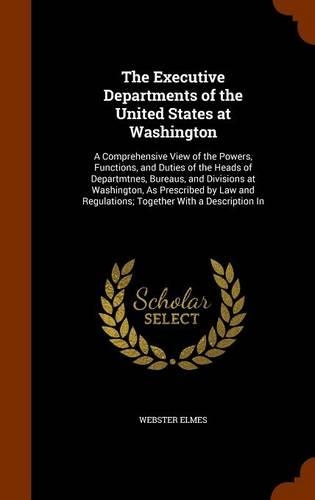 The Executive Departments of the United States at Washington

A Comprehensive View of the Powers, Functions, and Duties of the Heads of Departmtnes, Bureaus, and Divisions at Washington, As Prescribed by Law and Regulations; Together With a Description In

Scholar SELECT

WEBSTER ELMES